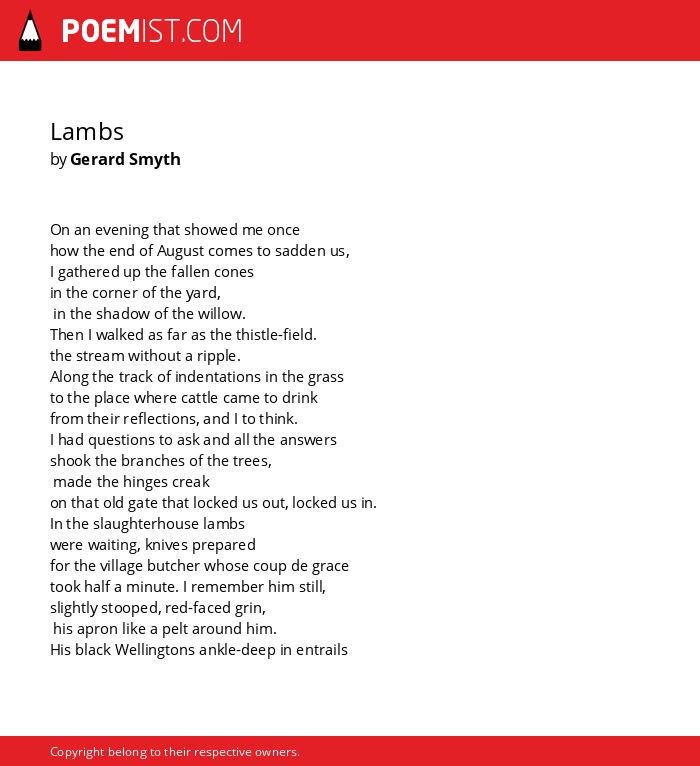 POEMIST.COM

Lambs
by Gerard Smyth

On an evening that showed me once
how the end of August comes to sadden us,
I gathered up the fallen cones
in the corner of the yard,
in the shadow of the willow.
Then I walked as far as the thistle-field.
the stream without a ripple.
Along the track of indentations in the grass
to the place where cattle came to drink
from their reflections, and I to think.
I had questions to ask and all the answers
shook the branches of the trees,
made the hinges creak
on that old gate that locked us out, locked us in.
In the slaughterhouse lambs
were waiting, knives prepared
for the village butcher whose coup de grace
took half a minute. I remember him still,
slightly stooped, red-faced grin,
his apron like a pelt around him.
His black Wellingtons ankle-deep in entrails

Copyright belong to their respective owners.